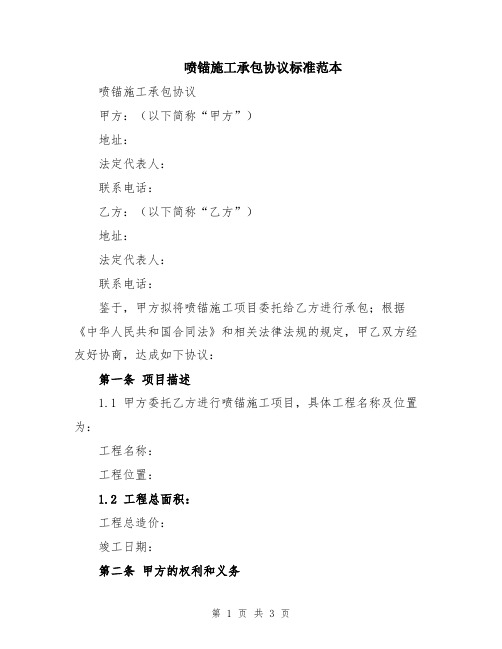 喷锚施工承包协议标准范本

喷锚施工承包协议

甲方：（以下简称“甲方”）

地址：

法定代表人：

联系电话：

乙方：（以下简称“乙方”）

地址：

法定代表人：

联系电话：

鉴于，甲方拟将喷锚施工项目委托给乙方进行承包；根据《中华人民共和国合同法》和相关法律法规的规定，甲乙双方经友好协商，达成如下协议：

第一条 项目描述

1.1 甲方委托乙方进行喷锚施工项目，具体工程名称及位置为：

工程名称：

工程位置：

1.2 工程总面积：

工程总造价：

竣工日期：

第二条 甲方的权利和义务

第 1 页 共 3 页